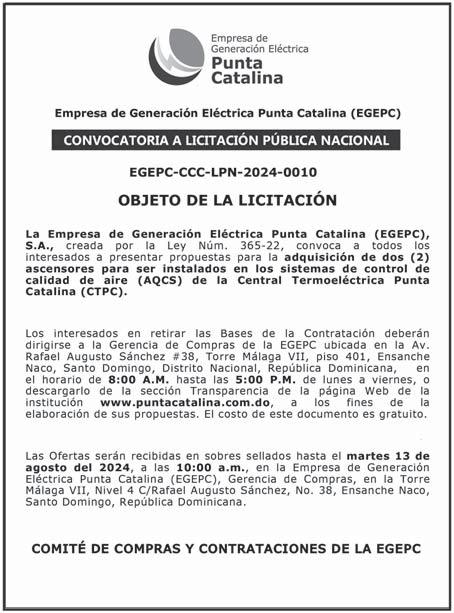 Empresa de Generación Eléctrica
Punta Catalina

Empresa de Generación Eléctrica Punta Catalina (EGEPC)

CONVOCATORIA A LICITACIÓN PÚBLICA NACIONAL

EGEPC-CCC-LPN-2024-0010

OBJETO DE LA LICITACIÓN

La Empresa de Generación Eléctrica Punta Catalina (EGEPC), S.A., creada por la Ley Núm. 365-22, convoca a todos los interesados a presentar propuestas para la adquisición de dos (2) ascensores para ser instalados en los sistemas de control de calidad de aire (AQCS) de la Central Termoeléctrica Punta Catalina (CTPC).

Los interesados en retirar las Bases de la Contratación deberán dirigirse a la Gerencia de Compras de la EGEPC ubicada en la Av. Rafael Augusto Sánchez #38, Torre Málaga VII, piso 401, Ensanche Naco, Santo Domingo, Distrito Nacional, República Dominicana, en el horario de 8:00 A.M. hasta las 5:00 P.M. de lunes a viernes, o descargarlo de la sección Transparencia de la página Web de la institución www.puntacatalina.com.do, a los fines de la elaboración de sus propuestas. El costo de este documento es gratuito.

Las Ofertas serán recibidas en sobres sellados hasta el martes 13 de agosto del 2024, a las 10:00 a.m., en la Empresa de Generación Eléctrica Punta Catalina (EGEPC), Gerencia de Compras, en la Torre Málaga VII, Nivel 4 C/Rafael Augusto Sánchez, No. 38, Ensanche Naco, Santo Domingo, República Dominicana.

COMITÉ DE COMPRAS Y CONTRATACIONES DE LA EGEPC